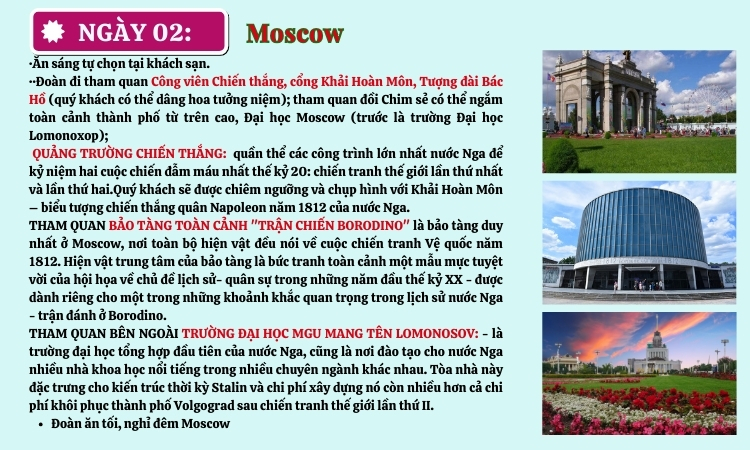 NGÀY 02: Moscow

·Ăn sáng tự chọn tại khách sạn.

··Đoàn đi tham quan Công viên Chiến thắng, cổng Khải Hoàn Môn, Tượng đài Bác Hồ (quý khách có thể dâng hoa tưởng niệm); tham quan đồi Chim sẻ có thể ngắm toàn cảnh thành phố từ trên cao, Đại học Moscow (trước là trường Đại học Lomonoxop);

QUẢNG TRƯỜNG CHIẾN THẮNG: quần thể các công trình lớn nhất nước Nga để kỷ niệm hai cuộc chiến đẫm máu nhất thế kỷ 20: chiến tranh thế giới lần thứ nhất và lần thứ hai.Quý khách sẽ được chiêm ngưỡng và chụp hình với Khải Hoàn Môn – biểu tượng chiến thắng quân Napoleon năm 1812 của nước Nga.

THAM QUAN BẢO TÀNG TOÀN CẢNH "TRẬN CHIẾN BORODINO" là bảo tàng duy nhất ở Moscow, nơi toàn bộ hiện vật đều nói về cuộc chiến tranh Vệ quốc năm 1812. Hiện vật trung tâm của bảo tàng là bức tranh toàn cảnh một mẫu mực tuyệt vời của hội họa về chủ đề lịch sử- quân sự trong những năm đầu thế kỷ XX - được dành riêng cho một trong những khoảnh khắc quan trọng trong lịch sử nước Nga - trận đánh ở Borodino.

THAM QUAN BÊN NGOÀI TRƯỜNG ĐẠI HỌC MGU MANG TÊN LOMONOSOV: - là trường đại học tổng hợp đầu tiên của nước Nga, cũng là nơi đào tạo cho nước Nga nhiều nhà khoa học nổi tiếng trong nhiều chuyên ngành khác nhau. Tòa nhà này đặc trưng cho kiến trúc thời kỳ Stalin và chi phí xây dựng nó còn nhiều hơn cả chi phí khôi phục thành phố Volgograd sau chiến tranh thế giới lần thứ II.

• Đoàn ăn tối, nghỉ đêm Moscow